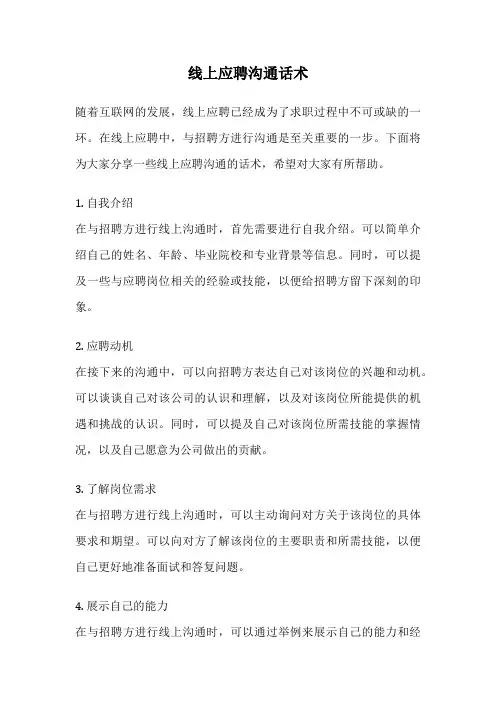 线上应聘沟通话术

随着互联网的发展，线上应聘已经成为了求职过程中不可或缺的一环。在线上应聘中，与招聘方进行沟通是至关重要的一步。下面将为大家分享一些线上应聘沟通的话术，希望对大家有所帮助。

1. 自我介绍
在与招聘方进行线上沟通时，首先需要进行自我介绍。可以简单介绍自己的姓名、年龄、毕业院校和专业背景等信息。同时，可以提及一些与应聘岗位相关的经验或技能，以便给招聘方留下深刻的印象。

2. 应聘动机
在接下来的沟通中，可以向招聘方表达自己对该岗位的兴趣和动机。可以谈谈自己对该公司的认识和理解，以及对该岗位所能提供的机遇和挑战的认识。同时，可以提及自己对该岗位所需技能的掌握情况，以及自己愿意为公司做出的贡献。

3. 了解岗位需求
在与招聘方进行线上沟通时，可以主动询问对方关于该岗位的具体要求和期望。可以向对方了解该岗位的主要职责和所需技能，以便自己更好地准备面试和答复问题。

4. 展示自己的能力
在与招聘方进行线上沟通时，可以通过举例来展示自己的能力和经